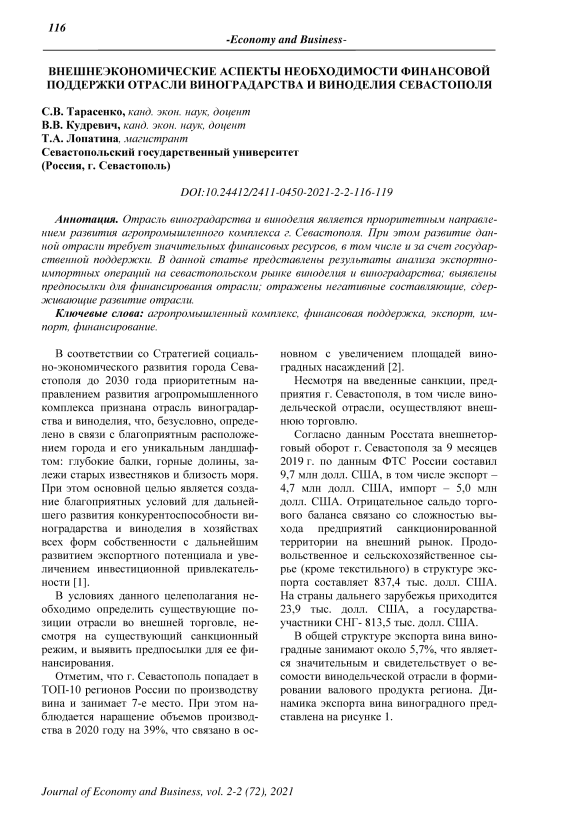 116

-Economy and Business-

ВНЕШНЕЭКОНОМИЧЕСКИЕ АСПЕКТЫ НЕОБХОДИМОСТИ ФИНАНСОВОЙ ПОДДЕРЖКИ ОТРАСЛИ ВИНОГРАДАРСТВА И ВИНОДЕЛИЯ СЕВАСТОПОЛЯ

С.В. Тарасенко, канд. экон. наук, доцент
В.В. Кудревич, канд. экон. наук, доцент
Т.А. Лопатина, магистрант
Севастопольский государственный университет
(Россия, г. Севастополь)

DOI:10.24412/2411-0450-2021-2-2-116-119

Аннотация. Отрасль виноградарства и виноделия является приоритетным направлением развития агропромышленного комплекса г. Севастополя. При этом развитие данной отрасли требует значительных финансовых ресурсов, в том числе и за счет государственной поддержки. В данной статье представлены результаты анализа экспортно-импортных операций на севастопольском рынке виноделия и виноградарства; выявлены предпосылки для финансирования отрасли; отражены негативные составляющие, сдерживающие развитие отрасли.

Ключевые слова: агропромышленный комплекс, финансовая поддержка, экспорт, импорт, финансирование.

В соответствии со Стратегией социально-экономического развития города Севастополя до 2030 года приоритетным направлением развития агропромышленного комплекса признана отрасль виноградарства и виноделия, что, безусловно, определено в связи с благоприятным расположением города и его уникальным ландшафтом: глубокие балки, горные долины, залежи старых известняков и близость моря. При этом основной целью является создание благоприятных условий для дальнейшего развития конкурентоспособности виноградарства и виноделия в хозяйствах всех форм собственности с дальнейшим развитием экспортного потенциала и увеличением инвестиционной привлекательности [1].

В условиях данного целеполагания необходимо определить существующие позиции отрасли во внешней торговле, несмотря на существующий санкционный режим, и выявить предпосылки для ее финансирования.

Отметим, что г. Севастополь попадает в ТОП-10 регионов России по производству вина и занимает 7-е место. При этом наблюдается наращение объемов производства в 2020 году на 39%, что связано в основном с увеличением площадей виноградных насаждений [2].

Несмотря на введенные санкции, предприятия г. Севастополя, в том числе винодельческой отрасли, осуществляют внешнюю торговлю.

Согласно данным Росстата внешнеторговый оборот г. Севастополя за 9 месяцев 2019 г. по данным ФТС России составил 9,7 млн долл. США, в том числе экспорт – 4,7 млн долл. США, импорт – 5,0 млн долл. США. Отрицательное сальдо торгового баланса связано со сложностью выхода предприятий санкционированной территории на внешний рынок. Продовольственное и сельскохозяйственное сырье (кроме текстильного) в структуре экспорта составляет 837,4 тыс. долл. США. На страны дальнего зарубежья приходится 23,9 тыс. долл. США, а государства-участники СНГ- 813,5 тыс. долл. США.

В общей структуре экспорта вина виноградные занимают около 5,7%, что является значительным и свидетельствует о весомости винодельческой отрасли в формировании валового продукта региона. Динамика экспорта вина виноградного представлена на рисунке 1.

Journal of Economy and Business, vol. 2-2 (72), 2021